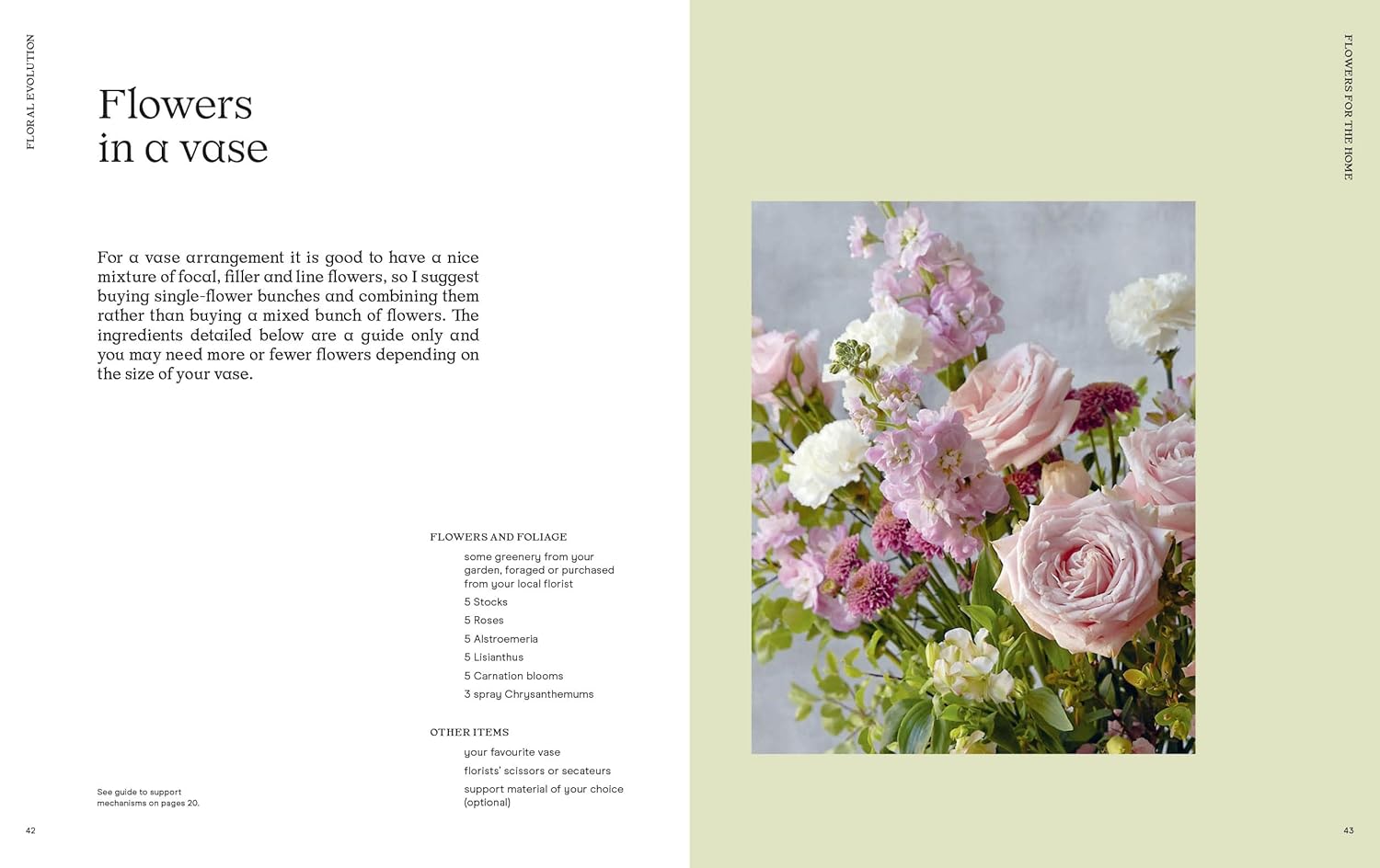 FLORAL EVOLUTION

Flowers in a vase

For a vase arrangement it is good to have a nice mixture of focal, filler and line flowers, so I suggest buying single-flower bunches and combining them rather than buying a mixed bunch of flowers. The ingredients detailed below are a guide only and you may need more or fewer flowers depending on the size of your vase.

FLOWERS AND FOLIAGE

some greenery from your garden, foraged or purchased from your local florist

5 Stocks

5 Roses

5 Alstroemeria

5 Lisianthus

5 Carnation blooms

3 spray Chrysanthemums

OTHER ITEMS

your favourite vase

florists' scissors or secateurs

support material of your choice (optional)

See guide to support mechanisms on pages 20.

42

FLOWERS FOR THE HOME

43